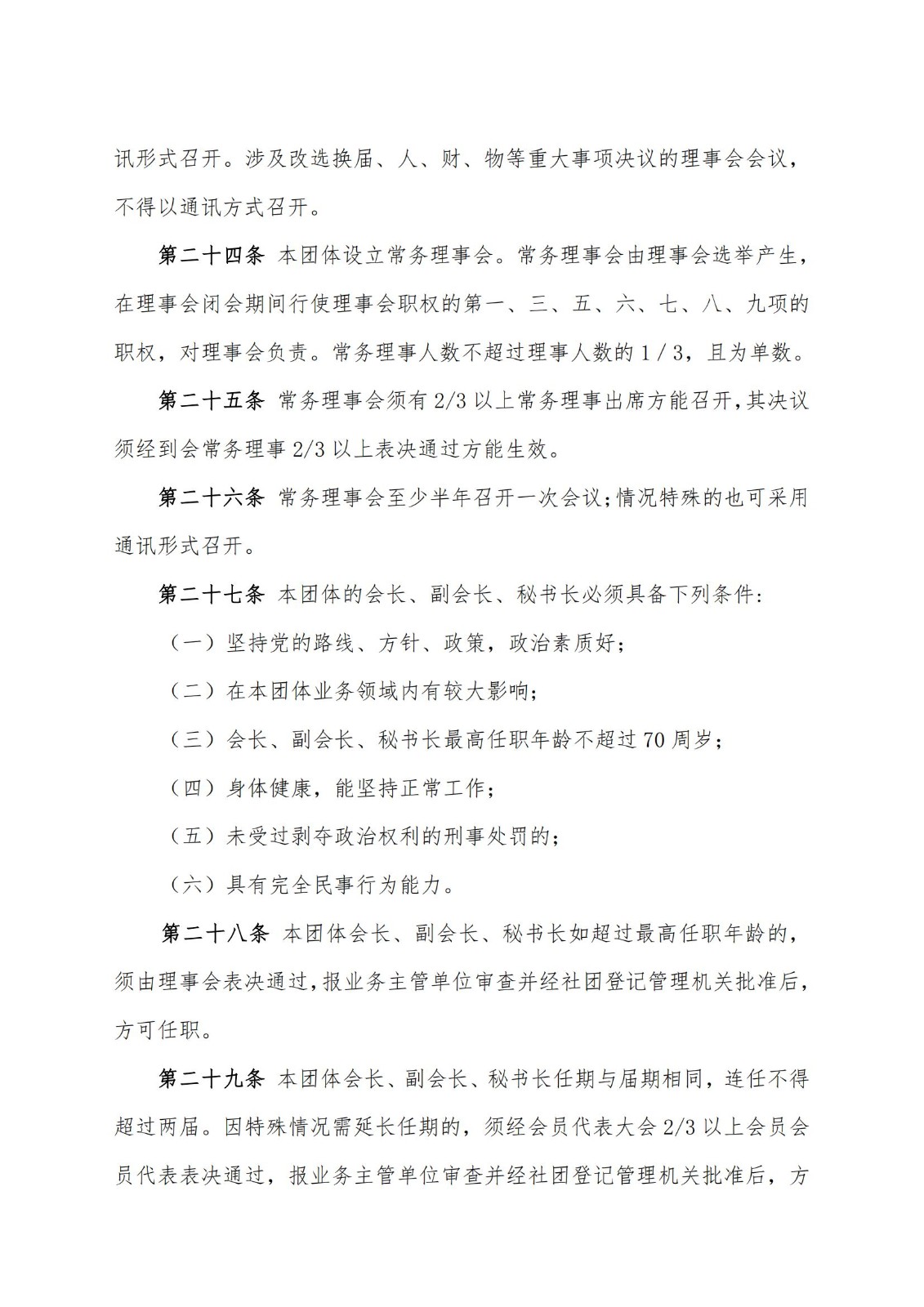 讯形式召开。涉及改选换届、人、财、物等重大事项决议的理事会会议，不得以通讯方式召开。

第二十四条 本团体设立常务理事会。常务理事会由理事会选举产生，在理事会闭会期间行使理事会职权的第一、三、五、六、七、八、九项的职权，对理事会负责。常务理事人数不超过理事人数的 1 / 3，且为单数。

第二十五条 常务理事会须有 2/3 以上常务理事出席方能召开，其决议须经到会常务理事 2/3 以上表决通过方能生效。

第二十六条 常务理事会至少半年召开一次会议；情况特殊的也可采用通讯形式召开。

第二十七条 本团体的会长、副会长、秘书长必须具备下列条件：

（一）坚持党的路线、方针、政策，政治素质好；

（二）在本团体业务领域内有较大影响；

（三）会长、副会长、秘书长最高任职年龄不超过 70 周岁；

（四）身体健康，能坚持正常工作；

（五）未受过剥夺政治权利的刑事处罚的；

（六）具有完全民事行为能力。

第二十八条 本团体会长、副会长、秘书长如超过最高任职年龄的，须由理事会表决通过，报业务主管单位审查并经社团登记管理机关批准后，方可任职。

第二十九条 本团体会长、副会长、秘书长任期与届期相同，连任不得超过两届。因特殊情况需延长任期的，须经会员代表大会 2/3 以上会员会员代表表决通过，报业务主管单位审查并经社团登记管理机关批准后，方